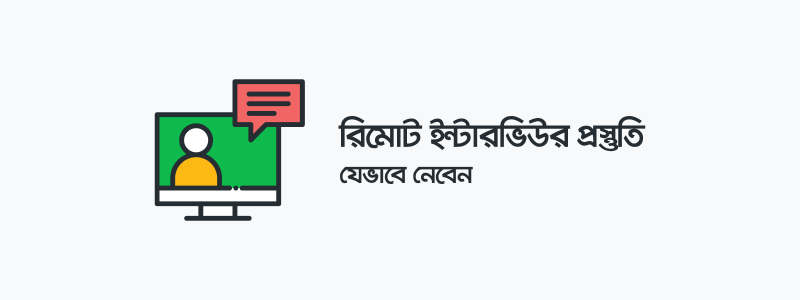 রিমোট ইন্টারভিউর প্রস্তুতি
যেভাবে নেবেন